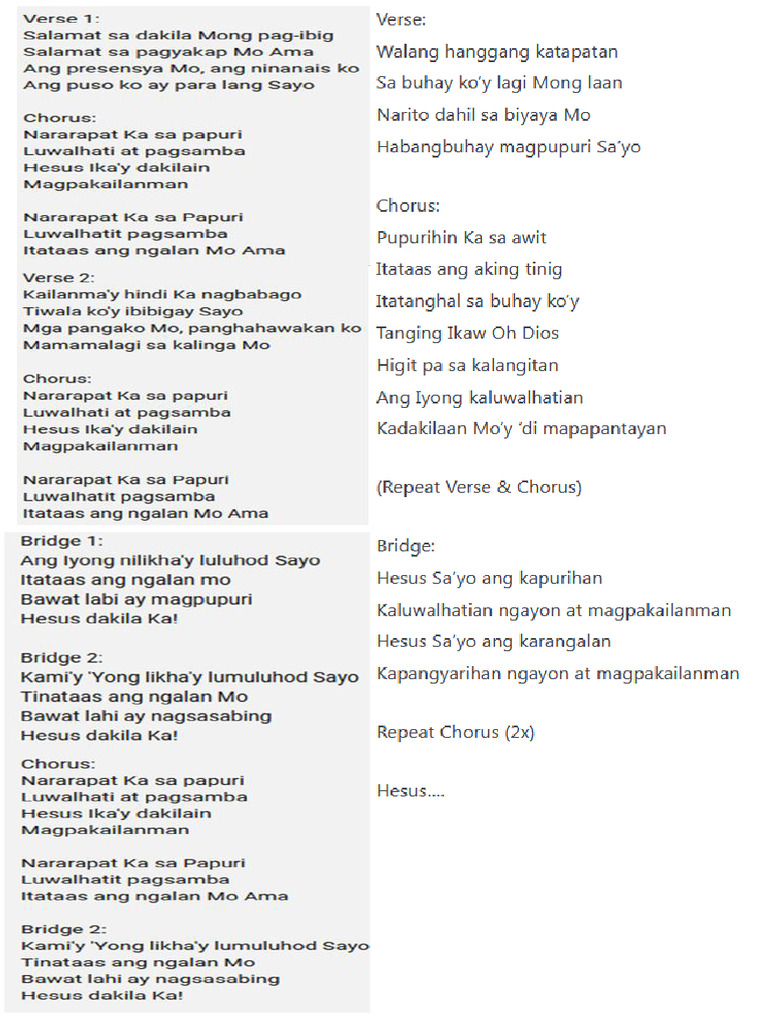 Verse 1:
Salamat sa dakila Mong pag-ibig
Salamat sa pagyakap Mo Ama
Ang presensya Mo, ang ninanais ko
Ang puso ko ay para lang Sayo

Chorus:
Nararapat Ka sa papuri
Luwalhati at pagsamba
Hesus Ika'y dakilain
Magpakailanman

Nararapat Ka sa Papuri
Luwalhatit pagsamba
Itataas ang ngalan Mo Ama

Verse 2:
Kailanma'y hindi Ka nagbabago
Tiwala ko'y ibibigay Sayo
Mga pangako Mo, panghahawakan ko
Mamamalagi sa kalinga Mo

Chorus:
Nararapat Ka sa papuri
Luwalhati at pagsamba
Hesus Ika'y dakilain
Magpakailanman

Nararapat Ka sa Papuri
Luwalhatit pagsamba
Itataas ang ngalan Mo Ama

Bridge 1:
Ang Iyong nilikha'y luluhod Sayo
Itataas ang ngalan mo
Bawat labi ay magpupuri
Hesus dakila Ka!

Bridge 2:
Kami'y 'Yong likha'y lumuluhod Sayo
Tinataas ang ngalan Mo
Bawat lahi ay nagsasabing
Hesus dakila Ka!

Chorus:
Nararapat Ka sa papuri
Luwalhati at pagsamba
Hesus Ika'y dakilain
Magpakailanman

Nararapat Ka sa Papuri
Luwalhatit pagsamba
Itataas ang ngalan Mo Ama

Bridge 2:
Kami'y 'Yong likha'y lumuluhod Sayo
Tinataas ang ngalan Mo
Bawat lahi ay nagsasabing
Hesus dakila Ka!

Verse:
Walang hanggang katapatan
Sa buhay ko'y lagi Mong laan
Narito dahil sa biyaya Mo
Habangbuhay magpupuri Sa'yo

Chorus:
Pupurihin Ka sa awit
Itataas ang aking tinig
Itatanghal sa buhay ko'y
Tanging Ikaw Oh Dios
Higit pa sa kalangitan
Ang Iyong kaluwalhatian
Kadakilaan Mo'y 'di mapapantayan

(Repeat Verse & Chorus)

Bridge:
Hesus Sa'yo ang kapurihan
Kaluwalhatian ngayon at magpakailanman
Hesus Sa'yo ang karangalan
Kapangyarihan ngayon at magpakailanman

Repeat Chorus (2x)

Hesus....